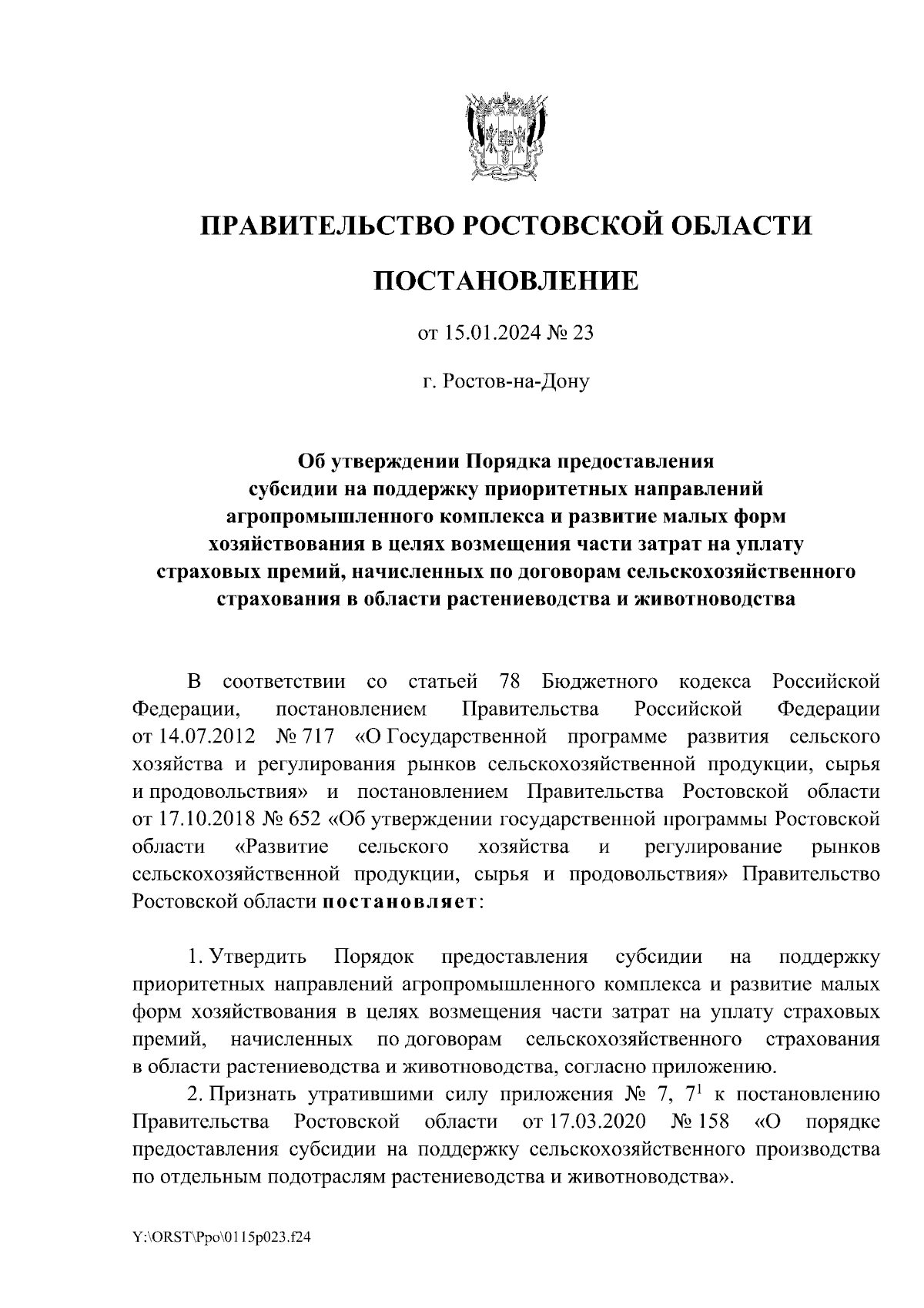 ПРАВИТЕЛЬСТВО РОСТОВСКОЙ ОБЛАСТИ

ПОСТАНОВЛЕНИЕ

от 15.01.2024 № 23

г. Ростов-на-Дону

Об утверждении Порядка предоставления субсидии на поддержку приоритетных направлений агропромышленного комплекса и развитие малых форм хозяйствования в целях возмещения части затрат на уплату страховых премий, начисленных по договорам сельскохозяйственного страхования в области растениеводства и животноводства

В соответствии со статьей 78 Бюджетного кодекса Российской Федерации, постановлением Правительства Российской Федерации от 14.07.2012 № 717 «О Государственной программе развития сельского хозяйства и регулирования рынков сельскохозяйственной продукции, сырья и продовольствия» и постановлением Правительства Ростовской области от 17.10.2018 № 652 «Об утверждении государственной программы Ростовской области «Развитие сельского хозяйства и регулирование рынков сельскохозяйственной продукции, сырья и продовольствия» Правительство Ростовской области постановляет:

1. Утвердить Порядок предоставления субсидии на поддержку приоритетных направлений агропромышленного комплекса и развитие малых форм хозяйствования в целях возмещения части затрат на уплату страховых премий, начисленных по договорам сельскохозяйственного страхования в области растениеводства и животноводства, согласно приложению.

2. Признать утратившими силу приложения № 7, $7^1$ к постановлению Правительства Ростовской области от 17.03.2020 № 158 «О порядке предоставления субсидии на поддержку сельскохозяйственного производства по отдельным подотраслям растениеводства и животноводства».

Y:\ORST\Ppo\0115p023.f24